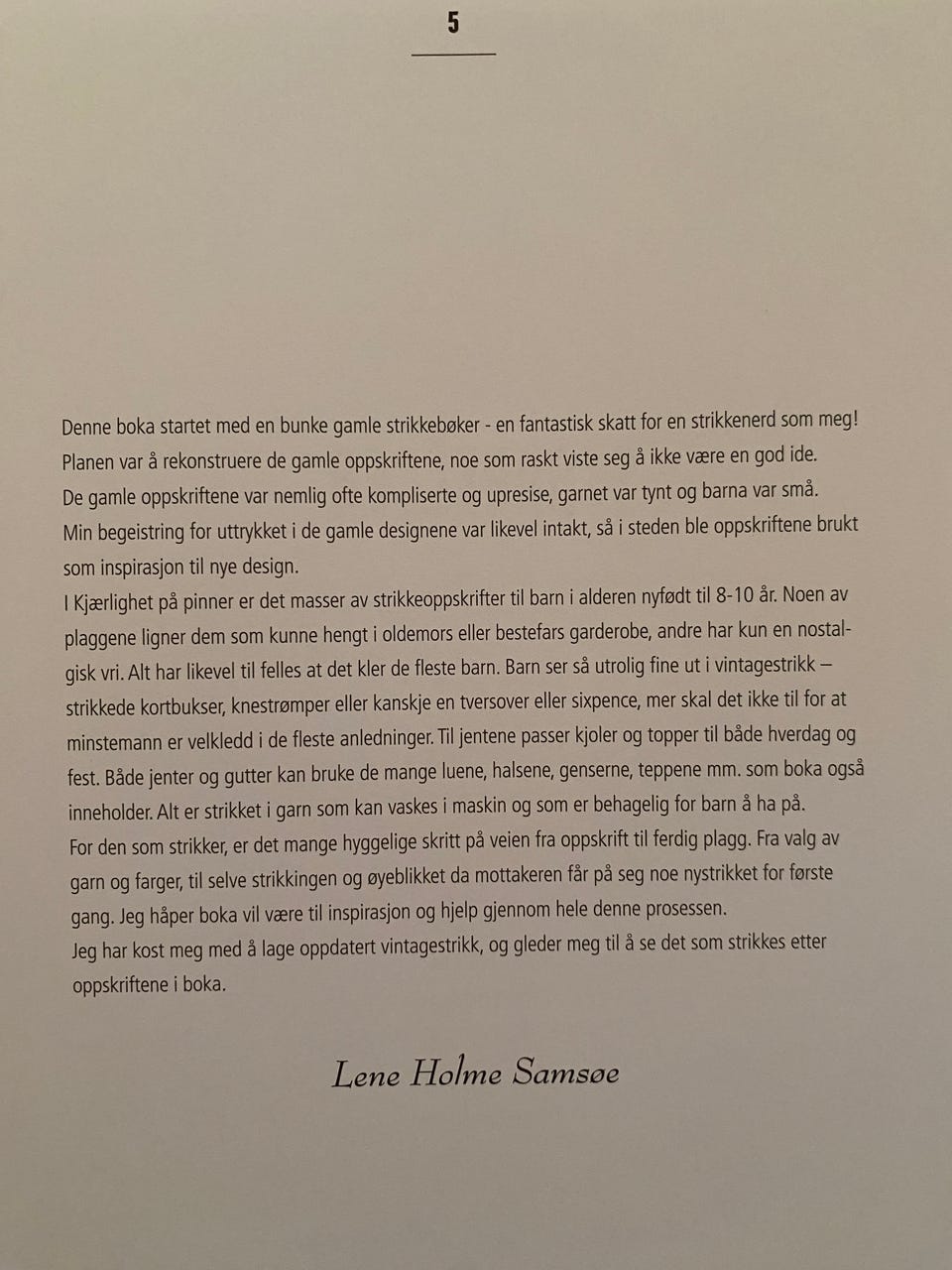 5

Denne boka startet med en bunke gamle strikkebøker - en fantastisk skatt for en strikkenerd som meg! Planen var å rekonstruere de gamle oppskriftene, noe som raskt viste seg å ikke være en god ide. De gamle oppskriftene var nemlig ofte kompliserte og upresise, garnet var tynt og barna var små. Min begeistring for uttrykket i de gamle designene var likevel intakt, så i steden ble oppskriftene brukt som inspirasjon til nye design.
I Kjærlighet på pinner er det masser av strikkeoppskrifter til barn i alderen nyfødt til 8-10 år. Noen av plaggene ligner dem som kunne hengt i oldemors eller bestefars garderobe, andre har kun en nostalgisk vri. Alt har likevel til felles at det kler de fleste barn. Barn ser så utrolig fine ut i vintagestrikk – strikkede kortbukser, knestrømper eller kanskje en tversover eller sixpence, mer skal det ikke til for at minstemann er velkledd i de fleste anledninger. Til jentene passer kjoler og topper til både hverdag og fest. Både jenter og gutter kan bruke de mange luene, halsene, genserne, teppene mm. som boka også inneholder. Alt er strikket i garn som kan vaskes i maskin og som er behagelig for barn å ha på.
For den som strikker, er det mange hyggelige skritt på veien fra oppskrift til ferdig plagg. Fra valg av garn og farger, til selve strikkingen og øyeblikket da mottakeren får på seg noe nystrikket for første gang. Jeg håper boka vil være til inspirasjon og hjelp gjennom hele denne prosessen.
Jeg har kost meg med å lage oppdatert vintagestrikk, og gleder meg til å se det som strikkes etter oppskriftene i boka.

Lene Holme Samsøe